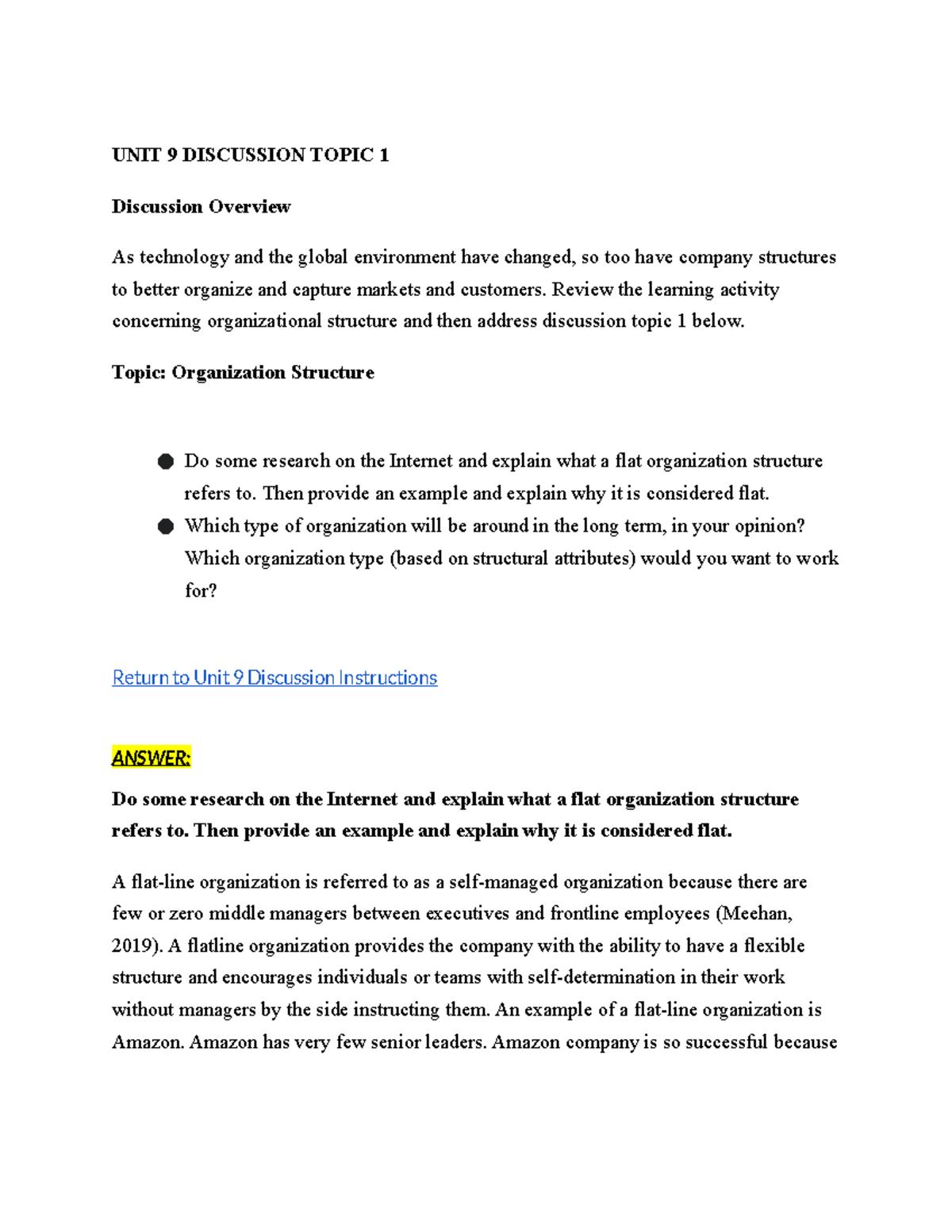 UNIT 9 DISCUSSION TOPIC 1

Discussion Overview

As technology and the global environment have changed, so too have company structures to better organize and capture markets and customers. Review the learning activity concerning organizational structure and then address discussion topic 1 below.

Topic: Organization Structure

• Do some research on the Internet and explain what a flat organization structure refers to. Then provide an example and explain why it is considered flat.
• Which type of organization will be around in the long term, in your opinion? Which organization type (based on structural attributes) would you want to work for?

Return to Unit 9 Discussion Instructions

ANSWER:

Do some research on the Internet and explain what a flat organization structure refers to. Then provide an example and explain why it is considered flat.

A flat-line organization is referred to as a self-managed organization because there are few or zero middle managers between executives and frontline employees (Meehan, 2019). A flatline organization provides the company with the ability to have a flexible structure and encourages individuals or teams with self-determination in their work without managers by the side instructing them. An example of a flat-line organization is Amazon. Amazon has very few senior leaders. Amazon company is so successful because